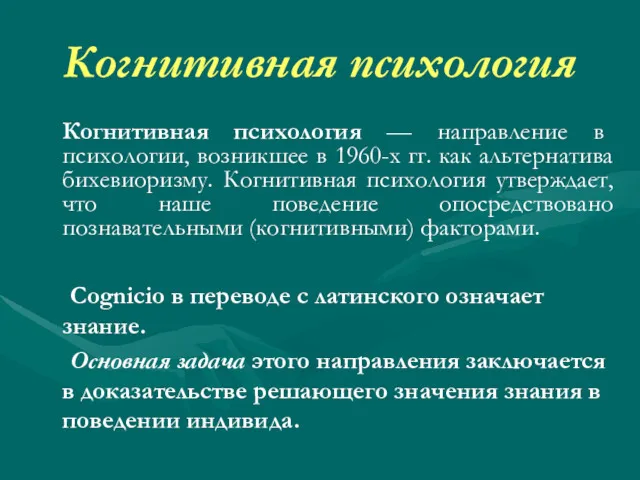 Когнитивная психология

Когнитивная психология — направление в психологии, возникшее в 1960-х гг. как альтернатива бихевиоризму. Когнитивная психология утверждает, что наше поведение опосредствовано познавательными (когнитивными) факторами.

Cognicio в переводе с латинского означает знание.

Основная задача этого направления заключается в доказательстве решающего значения знания в поведении индивида.